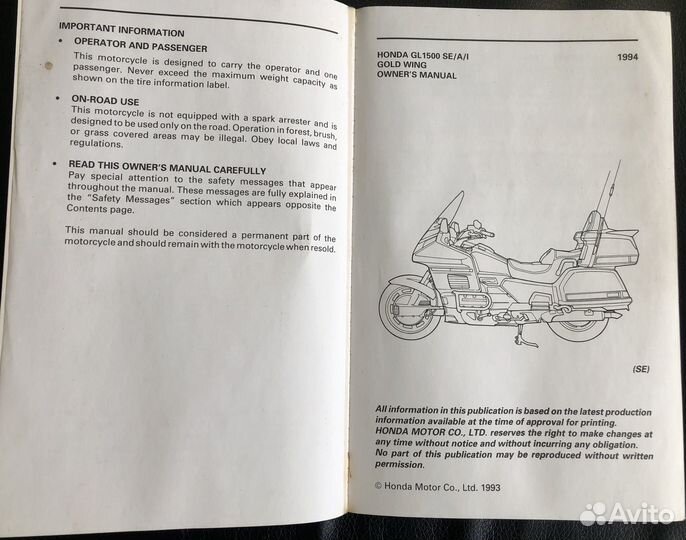 IMPORTANT INFORMATION

• OPERATOR AND PASSENGER
This motorcycle is designed to carry the operator and one passenger. Never exceed the maximum weight capacity as shown on the tire information label.

• ON-ROAD USE
This motorcycle is not equipped with a spark arrester and is designed to be used only on the road. Operation in forest, brush, or grass covered areas may be illegal. Obey local laws and regulations.

• READ THIS OWNER'S MANUAL CAREFULLY
Pay special attention to the safety messages that appear throughout the manual. These messages are fully explained in the "Safety Messages" section which appears opposite the Contents page.

This manual should be considered a permanent part of the motorcycle and should remain with the motorcycle when resold.

HONDA GL1500 SE/A/I
GOLD WING
OWNER'S MANUAL

1994

(SE)

All information in this publication is based on the latest production information available at the time of approval for printing. HONDA MOTOR CO., LTD. reserves the right to make changes at any time without notice and without incurring any obligation. No part of this publication may be reproduced without written permission.

© Honda Motor Co., Ltd. 1993

Avito